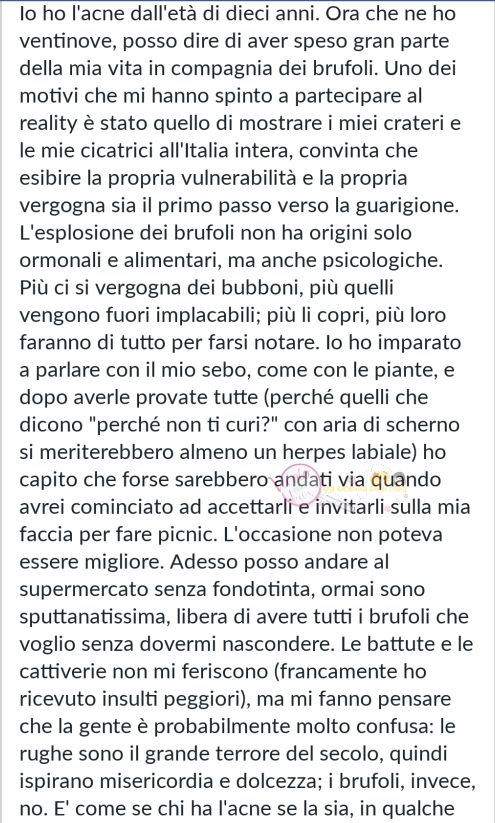 Io ho l'acne dall'età di dieci anni. Ora che ne ho ventinove, posso dire di aver speso gran parte della mia vita in compagnia dei brufoli. Uno dei motivi che mi hanno spinto a partecipare al reality è stato quello di mostrare i miei crateri e le mie cicatrici all'Italia intera, convinta che esibire la propria vulnerabilità e la propria vergogna sia il primo passo verso la guarigione. L'esplosione dei brufoli non ha origini solo ormonali e alimentari, ma anche psicologiche. Più ci si vergogna dei bubboni, più quelli vengono fuori implacabili; più li copri, più loro faranno di tutto per farsi notare. Io ho imparato a parlare con il mio sebo, come con le piante, e dopo averle provate tutte (perché quelli che dicono "perché non ti curi?" con aria di scherno si meriterebbero almeno un herpes labiale) ho capito che forse sarebbero andati via quando avrei cominciato ad accettarli e invitarli sulla mia faccia per fare picnic. L'occasione non poteva essere migliore. Adesso posso andare al supermercato senza fondotinta, ormai sono sputtanatissima, libera di avere tutti i brufoli che voglio senza dovermi nascondere. Le battute e le cattiverie non mi feriscono (francamente ho ricevuto insulti peggiori), ma mi fanno pensare che la gente è probabilmente molto confusa: le rughe sono il grande terrore del secolo, quindi ispirano misericordia e dolcezza; i brufoli, invece, no. E' come se chi ha l'acne se la sia, in qualche